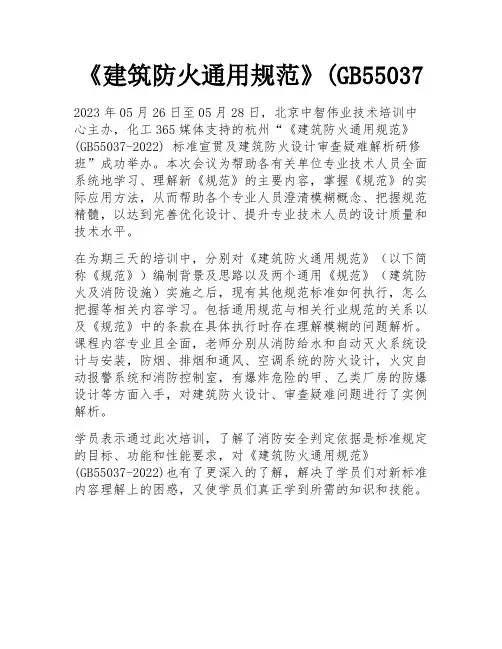 《建筑防火通用规范》(GB55037

2023 年 05 月 26 日至 05 月 28 日，北京中智伟业技术培训中心主办，化工 365 媒体支持的杭州“《建筑防火通用规范》(GB55037-2022) 标准宣贯及建筑防火设计审查疑难解析研修班”成功举办。本次会议为帮助各有关单位专业技术人员全面系统地学习、理解新《规范》的主要内容，掌握《规范》的实际应用方法，从而帮助各个专业人员澄清模糊概念、把握规范精髓，以达到完善优化设计、提升专业技术人员的设计质量和技术水平。

在为期三天的培训中，分别对《建筑防火通用规范》（以下简称《规范》）编制背景及思路以及两个通用《规范》（建筑防火及消防设施）实施之后，现有其他规范标准如何执行，怎么把握等相关内容学习。包括通用规范与相关行业规范的关系以及《规范》中的条款在具体执行时存在理解模糊的问题解析。课程内容专业且全面，老师分别从消防给水和自动灭火系统设计与安装，防烟、排烟和通风、空调系统的防火设计，火灾自动报警系统和消防控制室，有爆炸危险的甲、乙类厂房的防爆设计等方面入手，对建筑防火设计、审查疑难问题进行了实例解析。

学员表示通过此次培训，了解了消防安全判定依据是标准规定的目标、功能和性能要求，对《建筑防火通用规范》(GB55037-2022)也有了更深入的了解，解决了学员们对新标准内容理解上的困惑，又使学员们真正学到所需的知识和技能。